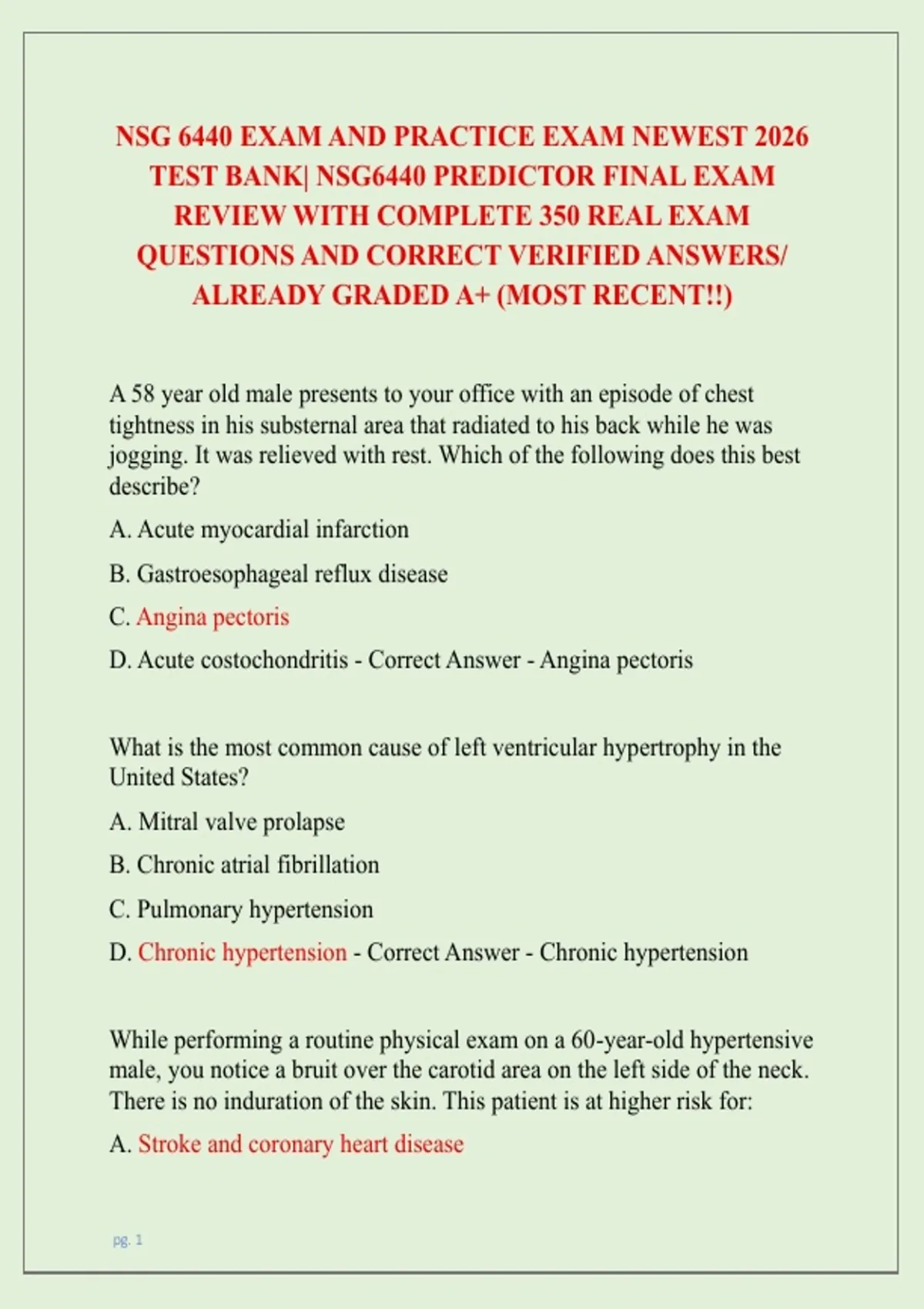 NSG 6440 EXAM AND PRACTICE EXAM NEWEST 2026 TEST BANK| NSG6440 PREDICTOR FINAL EXAM REVIEW WITH COMPLETE 350 REAL EXAM QUESTIONS AND CORRECT VERIFIED ANSWERS/ ALREADY GRADED A+ (MOST RECENT!!)

A 58 year old male presents to your office with an episode of chest tightness in his substernal area that radiated to his back while he was jogging. It was relieved with rest. Which of the following does this best describe?

A. Acute myocardial infarction

B. Gastroesophageal reflux disease

C. Angina pectoris

D. Acute costochondritis - Correct Answer - Angina pectoris

What is the most common cause of left ventricular hypertrophy in the United States?

A. Mitral valve prolapse

B. Chronic atrial fibrillation

C. Pulmonary hypertension

D. Chronic hypertension - Correct Answer - Chronic hypertension

While performing a routine physical exam on a 60-year-old hypertensive male, you notice a bruit over the carotid area on the left side of the neck. There is no induration of the skin. This patient is at higher risk for:

A. Stroke and coronary heart disease

pg. 1